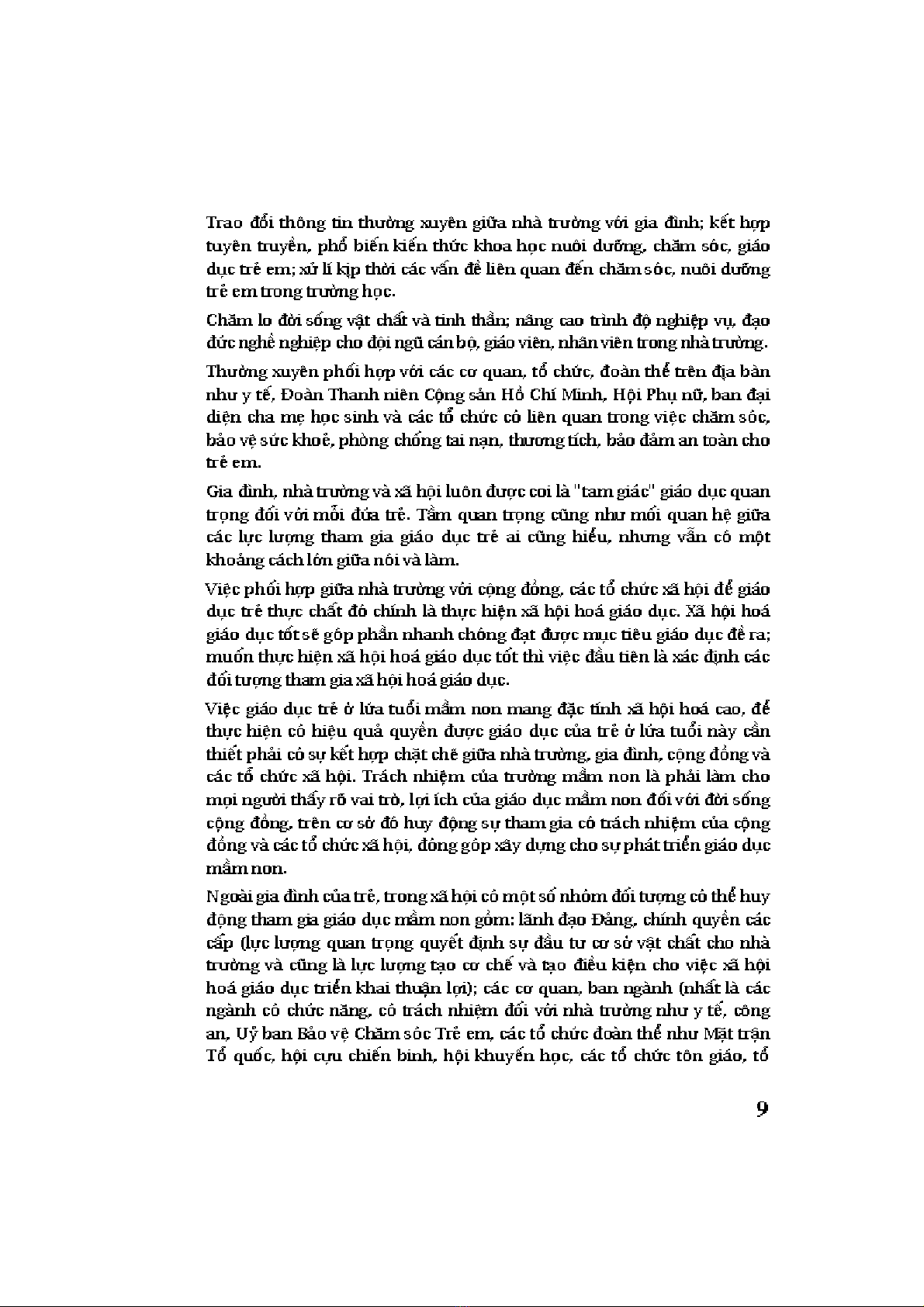 Trao đổi thông tin thường xuyên giữa nhà trường với gia đình; kết hợp tuyên truyền, phổ biến kiến thức khoa học nuôi dưỡng, chăm sóc, giáo dục trẻ em; xử lí kịp thời các vấn đề liên quan đến chăm sóc, nuôi dưỡng trẻ em trong trường học.

Chăm lo đời sống vật chất và tinh thần; nâng cao trình độ nghiệp vụ, đạo đức nghề nghiệp cho đội ngũ cán bộ, giáo viên, nhân viên trong nhà trường.

Thường xuyên phối hợp với các cơ quan, tổ chức, đoàn thể trên địa bàn như y tế, Đoàn Thanh niên Cộng sản Hồ Chí Minh, Hội Phụ nữ, ban đại diện cha mẹ học sinh và các tổ chức có liên quan trong việc chăm sóc, bảo vệ sức khoẻ, phòng chống tai nạn, thương tích, bảo đảm an toàn cho trẻ em.

Gia đình, nhà trường và xã hội luôn được coi là "tam giác" giáo dục quan trọng đối với mỗi đứa trẻ. Tầm quan trọng cũng như mối quan hệ giữa các lực lượng tham gia giáo dục trẻ ai cũng hiểu, nhưng vẫn có một khoảng cách lớn giữa nói và làm.

Việc phối hợp giữa nhà trường với cộng đồng, các tổ chức xã hội để giáo dục trẻ thực chất đó chính là thực hiện xã hội hoá giáo dục. Xã hội hoá giáo dục tốt sẽ góp phần nhanh chóng đạt được mục tiêu giáo dục đề ra; muốn thực hiện xã hội hoá giáo dục tốt thì việc đầu tiên là xác định các đối tượng tham gia xã hội hoá giáo dục.

Việc giáo dục trẻ ở lứa tuổi mầm non mang đặc tính xã hội hoá cao, để thực hiện có hiệu quả quyền được giáo dục của trẻ ở lứa tuổi này cần thiết phải có sự kết hợp chặt chẽ giữa nhà trường, gia đình, cộng đồng và các tổ chức xã hội. Trách nhiệm của trường mầm non là phải làm cho mọi người thấy rõ vai trò, lợi ích của giáo dục mầm non đối với đời sống cộng đồng, trên cơ sở đó huy động sự tham gia có trách nhiệm của cộng đồng và các tổ chức xã hội, đóng góp xây dựng cho sự phát triển giáo dục mầm non.

Ngoài gia đình của trẻ, trong xã hội có một số nhóm đối tượng có thể huy động tham gia giáo dục mầm non gồm: lãnh đạo Đảng, chính quyền các cấp (lực lượng quan trọng quyết định sự đầu tư cơ sở vật chất cho nhà trường và cũng là lực lượng tạo cơ chế và tạo điều kiện cho việc xã hội hoá giáo dục triển khai thuận lợi); các cơ quan, ban ngành (nhất là các ngành có chức năng, có trách nhiệm đối với nhà trường như y tế, công an, Uỷ ban Bảo vệ Chăm sóc Trẻ em, các tổ chức đoàn thể như Mặt trận Tổ quốc, hội cựu chiến binh, hội khuyến học, các tổ chức tôn giáo, tổ

9